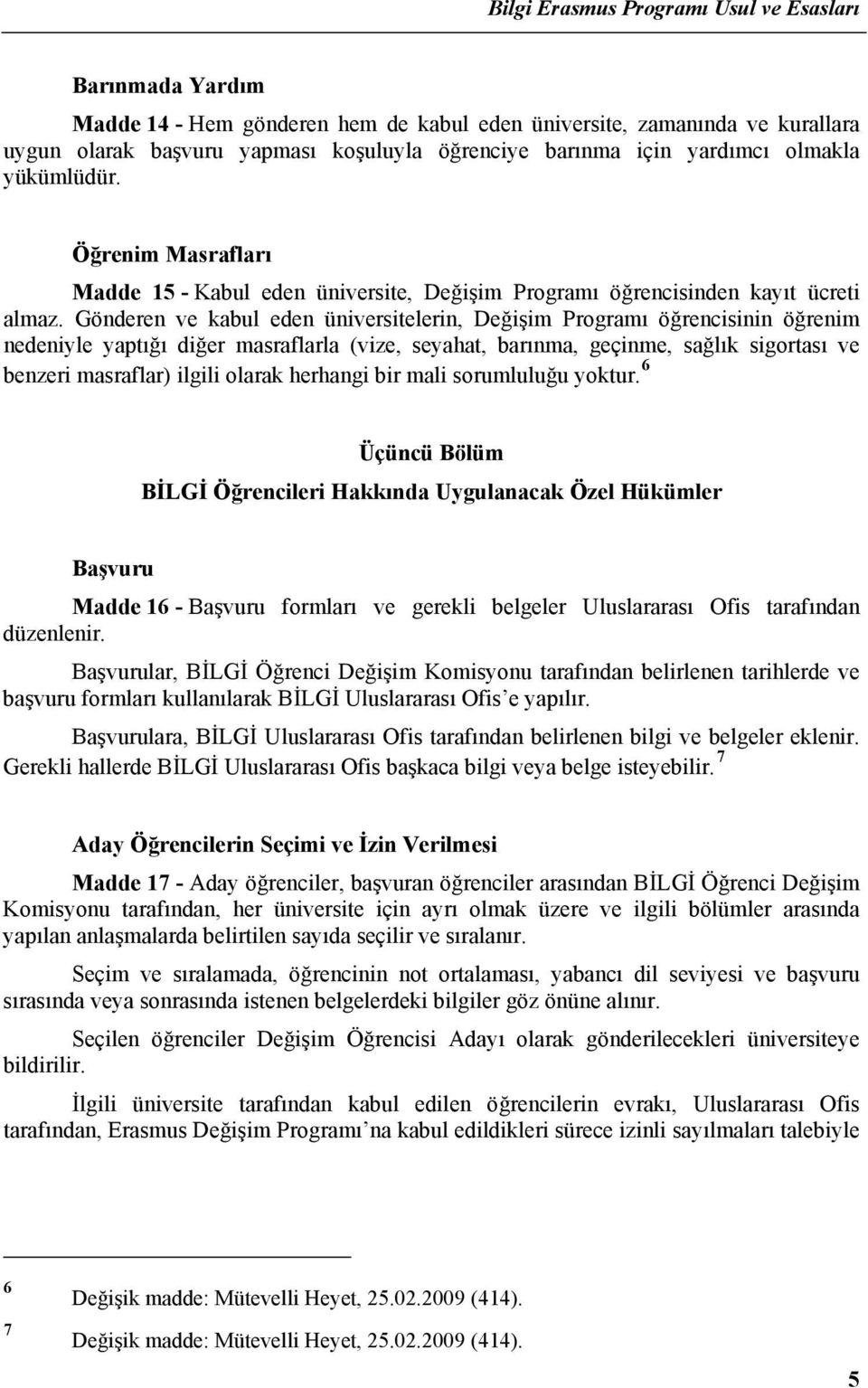 Bilgi Erasmus Programı Usul ve Esasları

Barınmada Yardım

Madde 14 - Hem gönderen hem de kabul eden üniversite, zamanında ve kurallara uygun olarak başvuru yapması koşuluyla öğrenciye barınma için yardımcı olmakla yükümlüdür.

Öğrenim Masrafları

Madde 15 - Kabul eden üniversite, Değişim Programı öğrencisinden kayıt ücreti almaz. Gönderen ve kabul eden üniversitelerin, Değişim Programı öğrencisinin öğrenim nedeniyle yaptığı diğer masraflarla (vize, seyahat, barınma, geçinme, sağlık sigortası ve benzeri masraflar) ilgili olarak herhangi bir mali sorumluluğu yoktur. $^6$

Üçüncü Bölüm

BİLGİ Öğrencileri Hakkında Uygulanacak Özel Hükümler

Başvuru

Madde 16 - Başvuru formları ve gerekli belgeler Uluslararası Ofis tarafından düzenlenir.

Başvurular, BİLGİ Öğrenci Değişim Komisyonu tarafından belirlenen tarihlerde ve başvuru formları kullanılarak BİLGİ Uluslararası Ofis'e yapılır.

Başvurulara, BİLGİ Uluslararası Ofis tarafından belirlenen bilgi ve belgeler eklenir. Gerekli hallerde BİLGİ Uluslararası Ofis başkaca bilgi veya belge isteyebilir. $^7$

Aday Öğrencilerin Seçimi ve İzin Verilmesi

Madde 17 - Aday öğrenciler, başvuran öğrenciler arasından BİLGİ Öğrenci Değişim Komisyonu tarafından, her üniversite için ayrı olmak üzere ve ilgili bölümler arasında yapılan anlaşmalarda belirtilen sayıda seçilir ve sıralanır.

Seçim ve sıralamada, öğrencinin not ortalaması, yabancı dil seviyesi ve başvuru sırasında veya sonrasında istenen belgelerdeki bilgiler göz önüne alınır.

Seçilen öğrenciler Değişim Öğrencisi Adayı olarak gönderilecekleri üniversiteye bildirilir.

İlgili üniversite tarafından kabul edilen öğrencilerin evrakı, Uluslararası Ofis tarafından, Erasmus Değişim Programı'na kabul edildikleri sürece izinli sayılmaları talebiyle

6 Değişik madde: Mütevelli Heyet, 25.02.2009 (414).
7 Değişik madde: Mütevelli Heyet, 25.02.2009 (414).

5